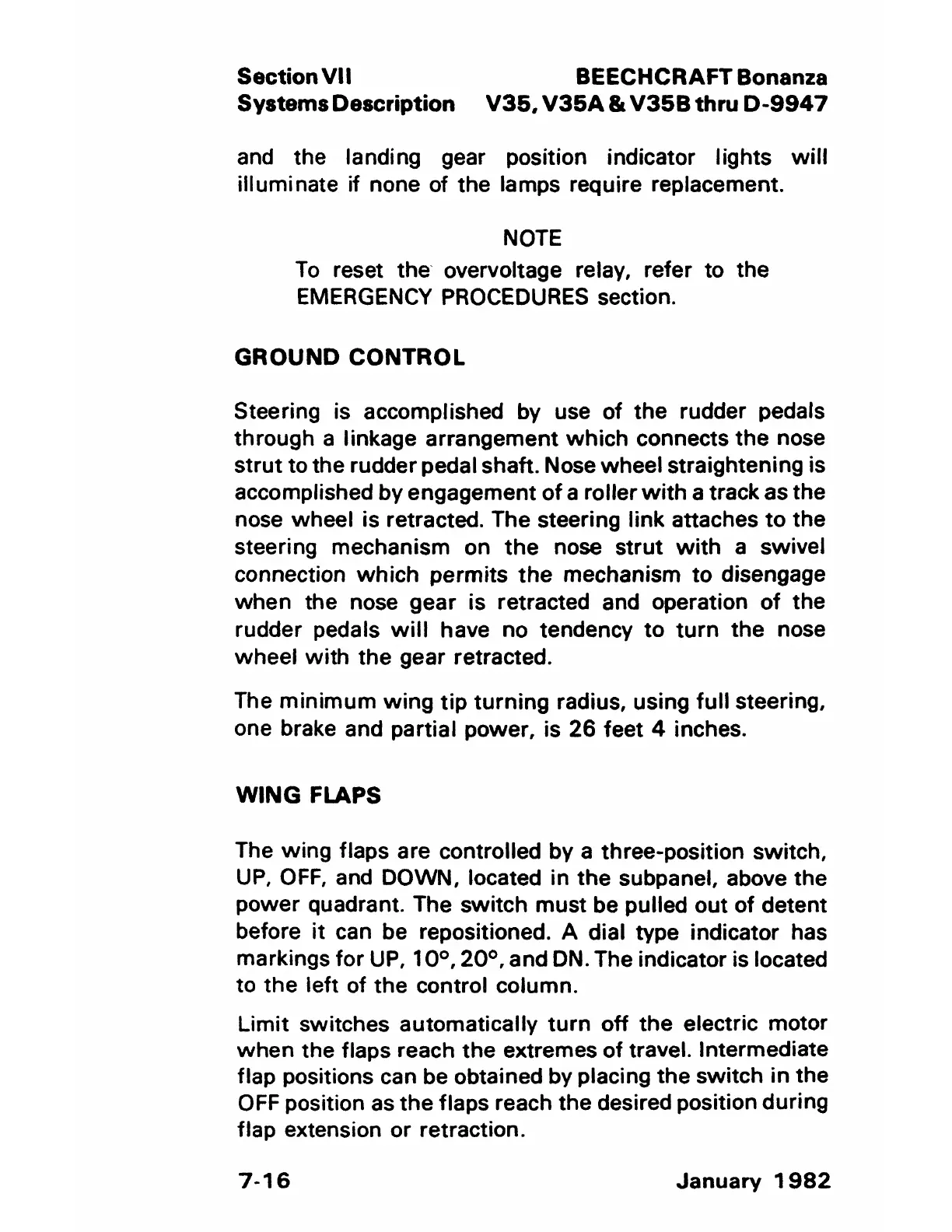 Section VII
Systems Description

BEECHCRAFT Bonanza
V35, V35A & V35B thru D-9947

and the landing gear position indicator lights will illuminate if none of the lamps require replacement.

NOTE

To reset the overvoltage relay, refer to the EMERGENCY PROCEDURES section.

GROUND CONTROL

Steering is accomplished by use of the rudder pedals through a linkage arrangement which connects the nose strut to the rudder pedal shaft. Nose wheel straightening is accomplished by engagement of a roller with a track as the nose wheel is retracted. The steering link attaches to the steering mechanism on the nose strut with a swivel connection which permits the mechanism to disengage when the nose gear is retracted and operation of the rudder pedals will have no tendency to turn the nose wheel with the gear retracted.

The minimum wing tip turning radius, using full steering, one brake and partial power, is 26 feet 4 inches.

WING FLAPS

The wing flaps are controlled by a three-position switch, UP, OFF, and DOWN, located in the subpanel, above the power quadrant. The switch must be pulled out of detent before it can be repositioned. A dial type indicator has markings for UP, 10°, 20°, and DN. The indicator is located to the left of the control column.

Limit switches automatically turn off the electric motor when the flaps reach the extremes of travel. Intermediate flap positions can be obtained by placing the switch in the OFF position as the flaps reach the desired position during flap extension or retraction.

7-16

January 1982